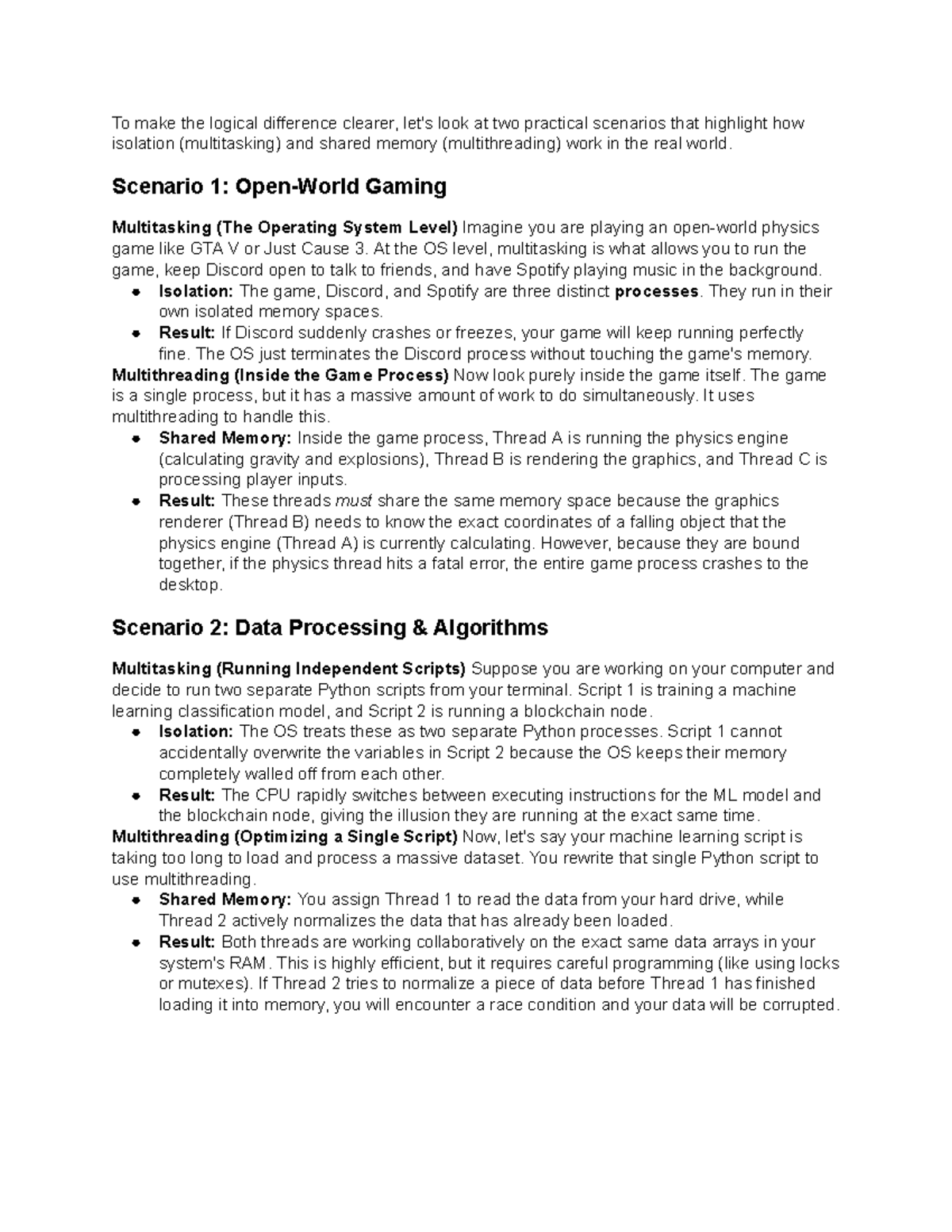 To make the logical difference clearer, let's look at two practical scenarios that highlight how isolation (multitasking) and shared memory (multithreading) work in the real world.

Scenario 1: Open-World Gaming

Multitasking (The Operating System Level) Imagine you are playing an open-world physics game like GTA V or Just Cause 3. At the OS level, multitasking is what allows you to run the game, keep Discord open to talk to friends, and have Spotify playing music in the background.
• Isolation: The game, Discord, and Spotify are three distinct processes. They run in their own isolated memory spaces.
• Result: If Discord suddenly crashes or freezes, your game will keep running perfectly fine. The OS just terminates the Discord process without touching the game's memory.
Multithreading (Inside the Game Process) Now look purely inside the game itself. The game is a single process, but it has a massive amount of work to do simultaneously. It uses multithreading to handle this.
• Shared Memory: Inside the game process, Thread A is running the physics engine (calculating gravity and explosions), Thread B is rendering the graphics, and Thread C is processing player inputs.
• Result: These threads must share the same memory space because the graphics renderer (Thread B) needs to know the exact coordinates of a falling object that the physics engine (Thread A) is currently calculating. However, because they are bound together, if the physics thread hits a fatal error, the entire game process crashes to the desktop.

Scenario 2: Data Processing & Algorithms

Multitasking (Running Independent Scripts) Suppose you are working on your computer and decide to run two separate Python scripts from your terminal. Script 1 is training a machine learning classification model, and Script 2 is running a blockchain node.
• Isolation: The OS treats these as two separate Python processes. Script 1 cannot accidentally overwrite the variables in Script 2 because the OS keeps their memory completely walled off from each other.
• Result: The CPU rapidly switches between executing instructions for the ML model and the blockchain node, giving the illusion they are running at the exact same time.
Multithreading (Optimizing a Single Script) Now, let's say your machine learning script is taking too long to load and process a massive dataset. You rewrite that single Python script to use multithreading.
• Shared Memory: You assign Thread 1 to read the data from your hard drive, while Thread 2 actively normalizes the data that has already been loaded.
• Result: Both threads are working collaboratively on the exact same data arrays in your system's RAM. This is highly efficient, but it requires careful programming (like using locks or mutexes). If Thread 2 tries to normalize a piece of data before Thread 1 has finished loading it into memory, you will encounter a race condition and your data will be corrupted.